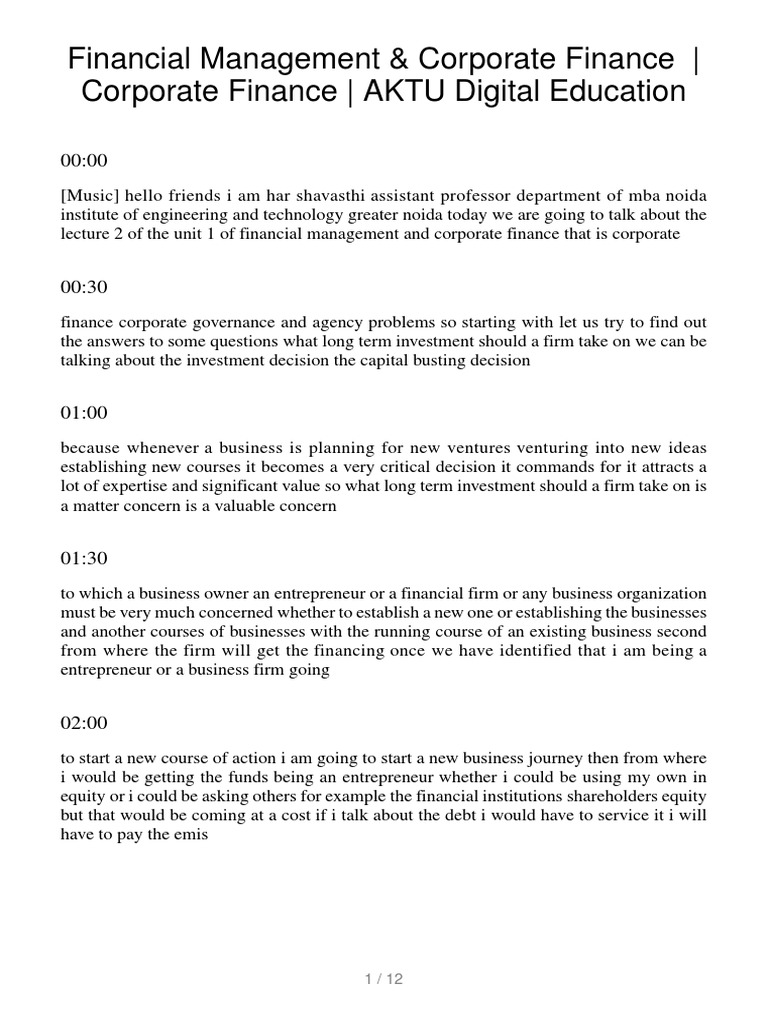 Financial Management & Corporate Finance | Corporate Finance | AKTU Digital Education

00:00

[Music] hello friends i am har shavasthi assistant professor department of mba noida institute of engineering and technology greater noida today we are going to talk about the lecture 2 of the unit 1 of financial management and corporate finance that is corporate

00:30

finance corporate governance and agency problems so starting with let us try to find out the answers to some questions what long term investment should a firm take on we can be talking about the investment decision the capital busting decision

01:00

because whenever a business is planning for new ventures venturing into new ideas establishing new courses it becomes a very critical decision it commands for it attracts a lot of expertise and significant value so what long term investment should a firm take on is a matter concern is a valuable concern

01:30

to which a business owner an entrepreneur or a financial firm or any business organization must be very much concerned whether to establish a new one or establishing the businesses and another courses of businesses with the running course of an existing business second from where the firm will get the financing once we have identified that i am being a entrepreneur or a business firm going

02:00

to start a new course of action i am going to start a new business journey then from where i would be getting the funds being an entrepreneur whether i could be using my own in equity or i could be asking others for example the financial institutions shareholders equity but that would be coming at a cost if i talk about the debt i would have to service it i will have to pay the emis

1 / 12